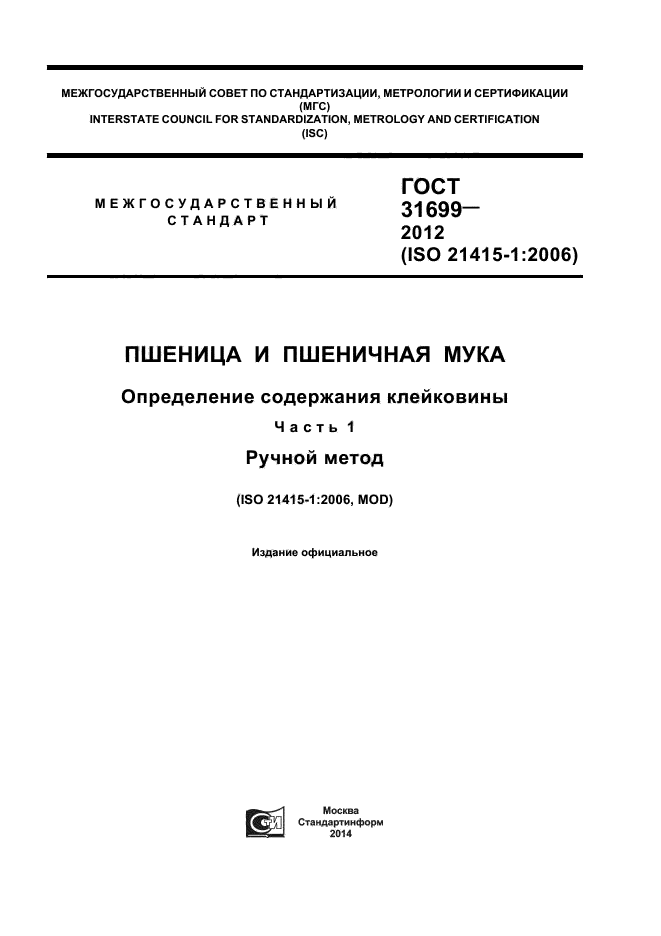 МЕЖГОСУДАРСТВЕННЫЙ СОВЕТ ПО СТАНДАРТИЗАЦИИ, МЕТРОЛОГИИ И СЕРТИФИКАЦИИ
(МГС)
INTERSTATE COUNCIL FOR STANDARDIZATION, METROLOGY AND CERTIFICATION
(ISC)

МЕЖГОСУДАРСТВЕННЫЙ СТАНДАРТ

ГОСТ
31699—
2012
(ISO 21415-1:2006)

ПШЕНИЦА И ПШЕНИЧНАЯ МУКА

Определение содержания клейковины

Часть 1

Ручной метод

(ISO 21415-1:2006, MOD)

Издание официальное

Москва
Стандартинформ
2014